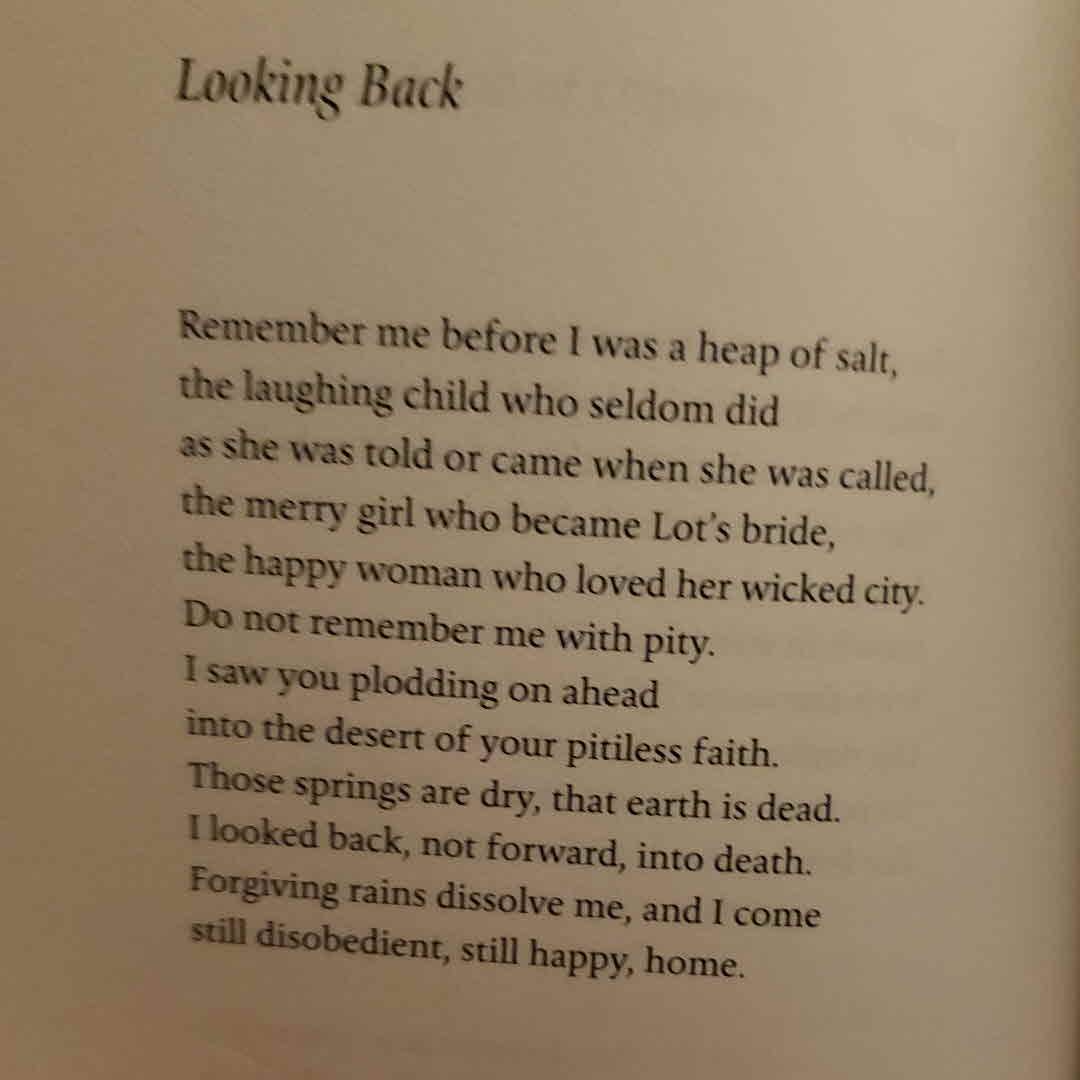 Looking Back

Remember me before I was a heap of salt,
the laughing child who seldom did
as she was told or came when she was called,
the merry girl who became Lot's bride,
the happy woman who loved her wicked city.
Do not remember me with pity.
I saw you plodding on ahead
into the desert of your pitiless faith.
Those springs are dry, that earth is dead.
I looked back, not forward, into death.
Forgiving rains dissolve me, and I come
still disobedient, still happy, home.